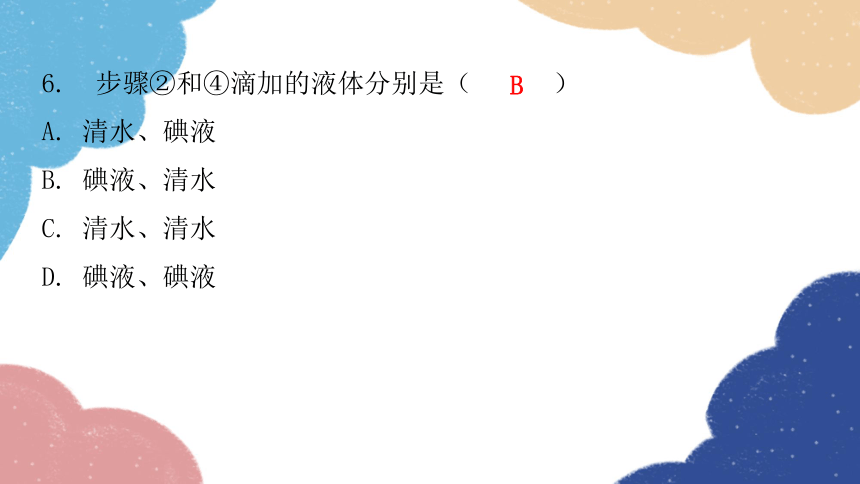 6. 步骤②和④滴加的液体分别是（ B ）
A. 清水、碘液
B. 碘液、清水
C. 清水、清水
D. 碘液、碘液